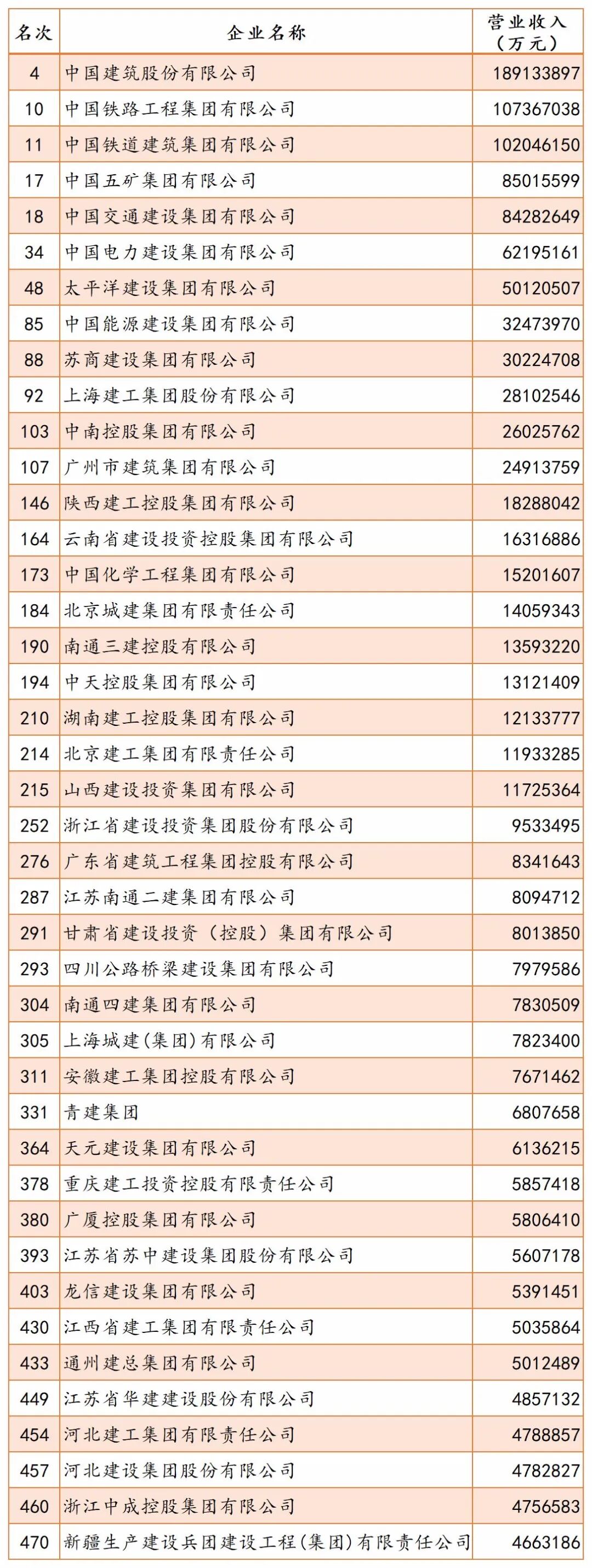 | 名次 | 企业名称 | 营业收入（万元） |
|---|---|---|
| 4 | 中国建筑股份有限公司 | 189133897 |
| 10 | 中国铁路工程集团有限公司 | 107367038 |
| 11 | 中国铁道建筑集团有限公司 | 102046150 |
| 17 | 中国五矿集团有限公司 | 85015599 |
| 18 | 中国交通建设集团有限公司 | 84282649 |
| 34 | 中国电力建设集团有限公司 | 62195161 |
| 48 | 太平洋建设集团有限公司 | 50120507 |
| 85 | 中国能源建设集团有限公司 | 32473970 |
| 88 | 苏商建设集团有限公司 | 30224708 |
| 92 | 上海建工集团股份有限公司 | 28102546 |
| 103 | 中南控股集团有限公司 | 26025762 |
| 107 | 广州市建筑集团有限公司 | 24913759 |
| 146 | 陕西建工控股集团有限公司 | 18288042 |
| 164 | 云南省建设投资控股集团有限公司 | 16316886 |
| 173 | 中国化学工程集团有限公司 | 15201607 |
| 184 | 北京城建集团有限责任公司 | 14059343 |
| 190 | 南通三建控股有限公司 | 13593220 |
| 194 | 中天控股集团有限公司 | 13121409 |
| 210 | 湖南建工控股集团有限公司 | 12133777 |
| 214 | 北京建工集团有限责任公司 | 11933285 |
| 215 | 山西建设投资集团有限公司 | 11725364 |
| 252 | 浙江省建设投资集团股份有限公司 | 9533495 |
| 276 | 广东省建筑工程集团控股有限公司 | 8341643 |
| 287 | 江苏南通二建集团有限公司 | 8094712 |
| 291 | 甘肃省建设投资（控股）集团有限公司 | 8013850 |
| 293 | 四川公路桥梁建设集团有限公司 | 7979586 |
| 304 | 南通四建集团有限公司 | 7830509 |
| 305 | 上海城建(集团)有限公司 | 7823400 |
| 311 | 安徽建工集团控股有限公司 | 7671462 |
| 331 | 青建集团 | 6807658 |
| 364 | 天元建设集团有限公司 | 6136215 |
| 378 | 重庆建工投资控股有限责任公司 | 5857418 |
| 380 | 广厦控股集团有限公司 | 5806410 |
| 393 | 江苏省苏中建设集团股份有限公司 | 5607178 |
| 403 | 龙信建设集团有限公司 | 5391451 |
| 430 | 江西省建工集团有限责任公司 | 5035864 |
| 433 | 通州建总集团有限公司 | 5012489 |
| 449 | 江苏省华建建设股份有限公司 | 4857132 |
| 454 | 河北建工集团有限责任公司 | 4788857 |
| 457 | 河北建设集团股份有限公司 | 4782827 |
| 460 | 浙江中成控股集团有限公司 | 4756583 |
| 470 | 新疆生产建设兵团建设工程(集团)有限责任公司 | 4663186 |